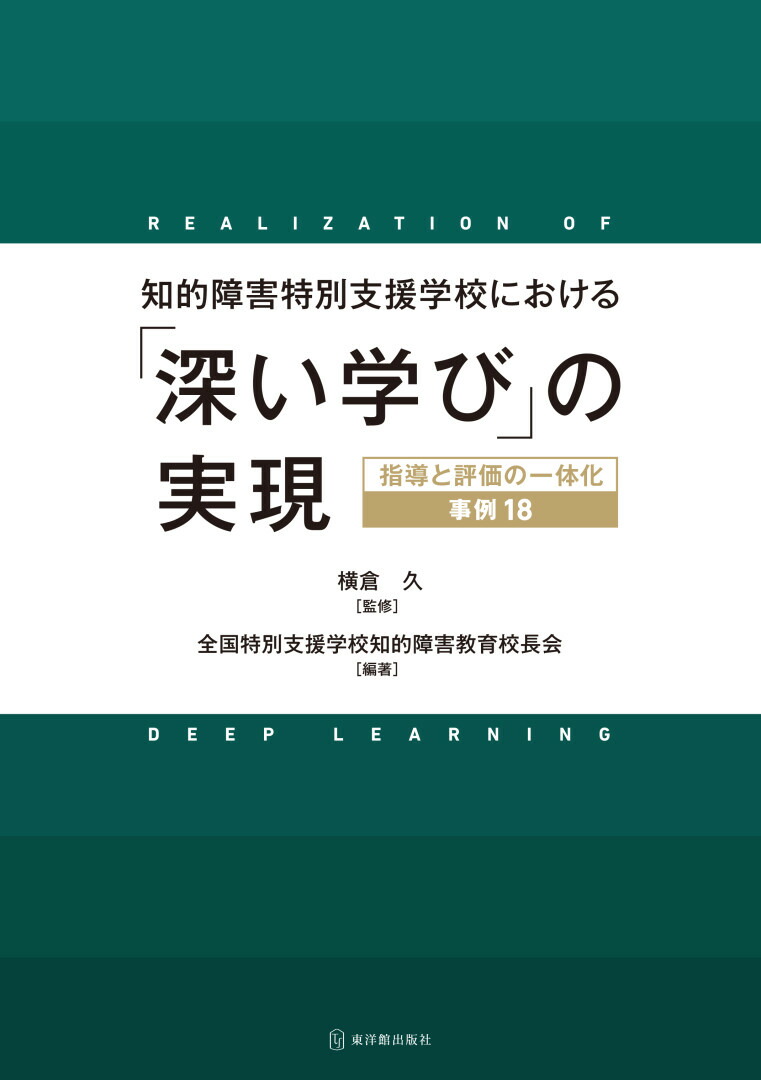 REALIZATION OF

知的障害特別支援学校における

「深い学び」の実現

指導と評価の一体化

事例18

横倉　久

［監修］

全国特別支援学校知的障害教育校長会

［編著］

DEEP LEARNING

東洋館出版社